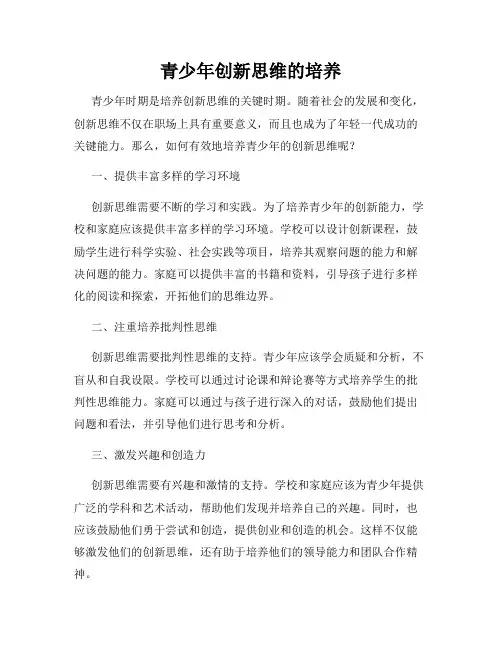 青少年创新思维的培养

青少年时期是培养创新思维的关键时期。随着社会的发展和变化，创新思维不仅在职场上具有重要意义，而且也成为了年轻一代成功的关键能力。那么，如何有效地培养青少年的创新思维呢？

一、提供丰富多样的学习环境

创新思维需要不断的学习和实践。为了培养青少年的创新能力，学校和家庭应该提供丰富多样的学习环境。学校可以设计创新课程，鼓励学生进行科学实验、社会实践等项目，培养其观察问题的能力和解决问题的能力。家庭可以提供丰富的书籍和资料，引导孩子进行多样化的阅读和探索，开拓他们的思维边界。

二、注重培养批判性思维

创新思维需要批判性思维的支持。青少年应该学会质疑和分析，不盲从和自我设限。学校可以通过讨论课和辩论赛等方式培养学生的批判性思维能力。家庭可以通过与孩子进行深入的对话，鼓励他们提出问题和看法，并引导他们进行思考和分析。

三、激发兴趣和创造力

创新思维需要有兴趣和激情的支持。学校和家庭应该为青少年提供广泛的学科和艺术活动，帮助他们发现并培养自己的兴趣。同时，也应该鼓励他们勇于尝试和创造，提供创业和创造的机会。这样不仅能够激发他们的创新思维，还有助于培养他们的领导能力和团队合作精神。